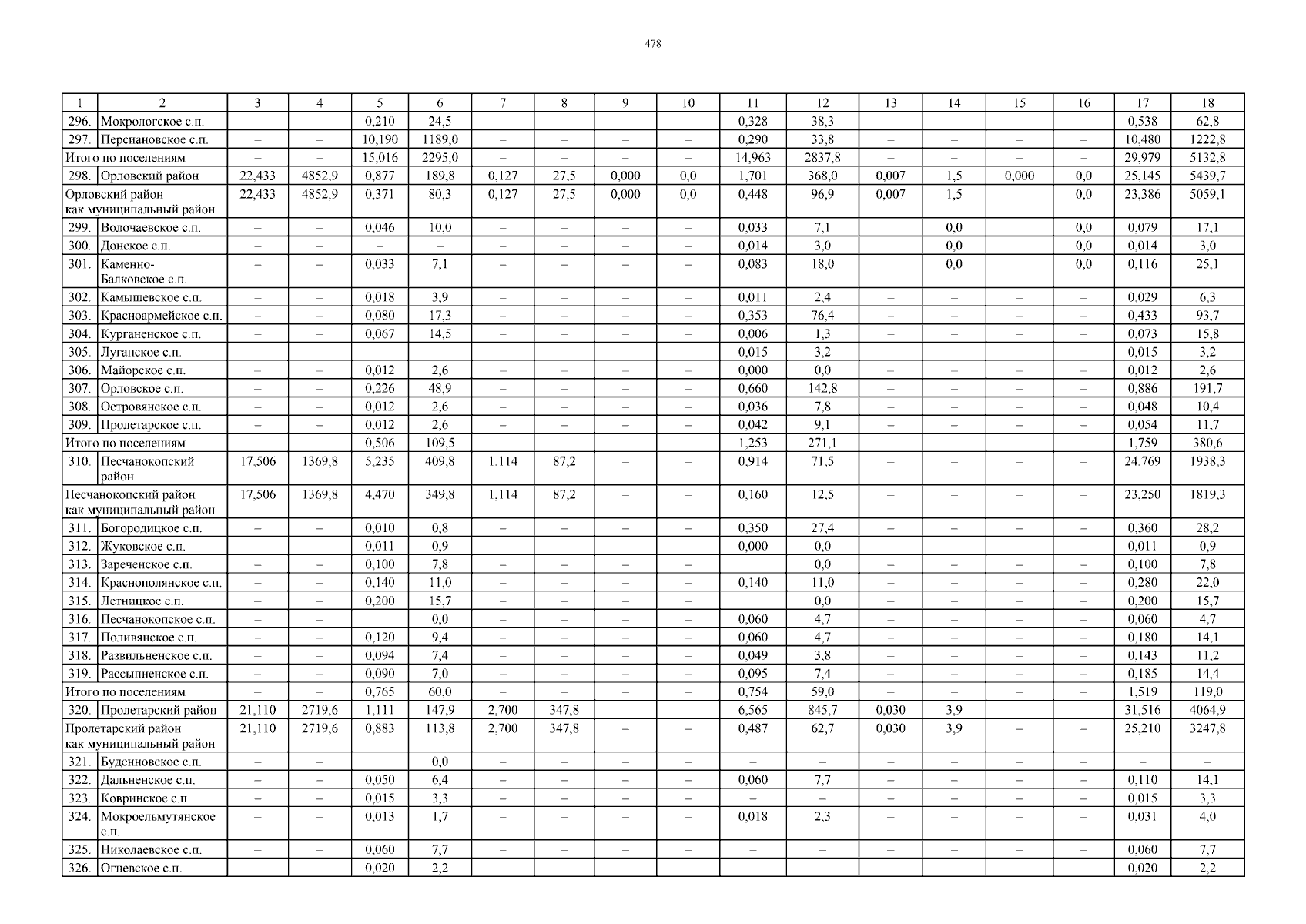 478

| 1 | 2 | 3 | 4 | 5 | 6 | 7 | 8 | 9 | 10 | 11 | 12 | 13 | 14 | 15 | 16 | 17 | 18 |
|---|---|---|---|---|---|---|---|---|---|---|---|---|---|---|---|---|---|
| 296. | Мокрологское с.п. | – | – | 0,210 | 24,5 | – | – | – | – | 0,328 | 38,3 | – | – | – | – | 0,538 | 62,8 |
| 297. | Персиановское с.п. | – | – | 10,190 | 1189,0 | – | – | – | – | 0,290 | 33,8 | – | – | – | – | 10,480 | 1222,8 |
| Итого по поселениям | | – | – | 15,016 | 2295,0 | – | – | – | – | 14,963 | 2837,8 | – | – | – | – | 29,979 | 5132,8 |
| 298. | Орловский район | 22,433 | 4852,9 | 0,877 | 189,8 | 0,127 | 27,5 | 0,000 | 0,0 | 1,701 | 368,0 | 0,007 | 1,5 | 0,000 | 0,0 | 25,145 | 5439,7 |
| Орловский район как муниципальный район | | 22,433 | 4852,9 | 0,371 | 80,3 | 0,127 | 27,5 | 0,000 | 0,0 | 0,448 | 96,9 | 0,007 | 1,5 | | 0,0 | 23,386 | 5059,1 |
| 299. | Волочаевское с.п. | – | – | 0,046 | 10,0 | – | – | – | – | 0,033 | 7,1 | | 0,0 | | 0,0 | 0,079 | 17,1 |
| 300. | Донское с.п. | – | – | – | – | – | – | – | – | 0,014 | 3,0 | | 0,0 | | 0,0 | 0,014 | 3,0 |
| 301. | Каменно-Балковское с.п. | – | – | 0,033 | 7,1 | – | – | – | – | 0,083 | 18,0 | | 0,0 | | 0,0 | 0,116 | 25,1 |
| 302. | Камышевское с.п. | – | – | 0,018 | 3,9 | – | – | – | – | 0,011 | 2,4 | – | – | – | – | 0,029 | 6,3 |
| 303. | Красноармейское с.п. | – | – | 0,080 | 17,3 | – | – | – | – | 0,353 | 76,4 | – | – | – | – | 0,433 | 93,7 |
| 304. | Курганенское с.п. | – | – | 0,067 | 14,5 | – | – | – | – | 0,006 | 1,3 | – | – | – | – | 0,073 | 15,8 |
| 305. | Луганское с.п. | – | – | – | – | – | – | – | – | 0,015 | 3,2 | – | – | – | – | 0,015 | 3,2 |
| 306. | Майорское с.п. | – | – | 0,012 | 2,6 | – | – | – | – | 0,000 | 0,0 | – | – | – | – | 0,012 | 2,6 |
| 307. | Орловское с.п. | – | – | 0,226 | 48,9 | – | – | – | – | 0,660 | 142,8 | – | – | – | – | 0,886 | 191,7 |
| 308. | Островянское с.п. | – | – | 0,012 | 2,6 | – | – | – | – | 0,036 | 7,8 | – | – | – | – | 0,048 | 10,4 |
| 309. | Пролетарское с.п. | – | – | 0,012 | 2,6 | – | – | – | – | 0,042 | 9,1 | – | – | – | – | 0,054 | 11,7 |
| Итого по поселениям | | – | – | 0,506 | 109,5 | – | – | – | – | 1,253 | 271,1 | – | – | – | – | 1,759 | 380,6 |
| 310. | Песчанокопский район | 17,506 | 1369,8 | 5,235 | 409,8 | 1,114 | 87,2 | – | – | 0,914 | 71,5 | – | – | – | – | 24,769 | 1938,3 |
| Песчанокопский район как муниципальный район | | 17,506 | 1369,8 | 4,470 | 349,8 | 1,114 | 87,2 | – | – | 0,160 | 12,5 | – | – | – | – | 23,250 | 1819,3 |
| 311. | Богородицкое с.п. | – | – | 0,010 | 0,8 | – | – | – | – | 0,350 | 27,4 | – | – | – | – | 0,360 | 28,2 |
| 312. | Жуковское с.п. | – | – | 0,011 | 0,9 | – | – | – | – | 0,000 | 0,0 | – | – | – | – | 0,011 | 0,9 |
| 313. | Зареченское с.п. | – | – | 0,100 | 7,8 | – | – | – | – | | 0,0 | – | – | – | – | 0,100 | 7,8 |
| 314. | Краснополянское с.п. | – | – | 0,140 | 11,0 | – | – | – | – | 0,140 | 11,0 | – | – | – | – | 0,280 | 22,0 |
| 315. | Летницкое с.п. | – | – | 0,200 | 15,7 | – | – | – | – | | 0,0 | – | – | – | – | 0,200 | 15,7 |
| 316. | Песчанокопское с.п. | – | – | | 0,0 | – | – | – | – | 0,060 | 4,7 | – | – | – | – | 0,060 | 4,7 |
| 317. | Поливянское с.п. | – | – | 0,120 | 9,4 | – | – | – | – | 0,060 | 4,7 | – | – | – | – | 0,180 | 14,1 |
| 318. | Развильненское с.п. | – | – | 0,094 | 7,4 | – | – | – | – | 0,049 | 3,8 | – | – | – | – | 0,143 | 11,2 |
| 319. | Рассыпненское с.п. | – | – | 0,090 | 7,0 | – | – | – | – | 0,095 | 7,4 | – | – | – | – | 0,185 | 14,4 |
| Итого по поселениям | | – | – | 0,765 | 60,0 | – | – | – | – | 0,754 | 59,0 | – | – | – | – | 1,519 | 119,0 |
| 320. | Пролетарский район | 21,110 | 2719,6 | 1,111 | 147,9 | 2,700 | 347,8 | – | – | 6,565 | 845,7 | 0,030 | 3,9 | – | – | 31,516 | 4064,9 |
| Пролетарский район как муниципальный район | | 21,110 | 2719,6 | 0,883 | 113,8 | 2,700 | 347,8 | – | – | 0,487 | 62,7 | 0,030 | 3,9 | – | – | 25,210 | 3247,8 |
| 321. | Буденновское с.п. | – | – | | 0,0 | – | – | – | – | – | – | – | – | – | – | – | – |
| 322. | Дальненское с.п. | – | – | 0,050 | 6,4 | – | – | – | – | 0,060 | 7,7 | – | – | – | – | 0,110 | 14,1 |
| 323. | Ковринское с.п. | – | – | 0,015 | 3,3 | – | – | – | – | – | – | – | – | – | – | 0,015 | 3,3 |
| 324. | Мокроельмутянское с.п. | – | – | 0,013 | 1,7 | – | – | – | – | 0,018 | 2,3 | – | – | – | – | 0,031 | 4,0 |
| 325. | Николаевское с.п. | – | – | 0,060 | 7,7 | – | – | – | – | – | – | – | – | – | – | 0,060 | 7,7 |
| 326. | Огневское с.п. | – | – | 0,020 | 2,2 | – | – | – | – | – | – | – | – | – | – | 0,020 | 2,2 |